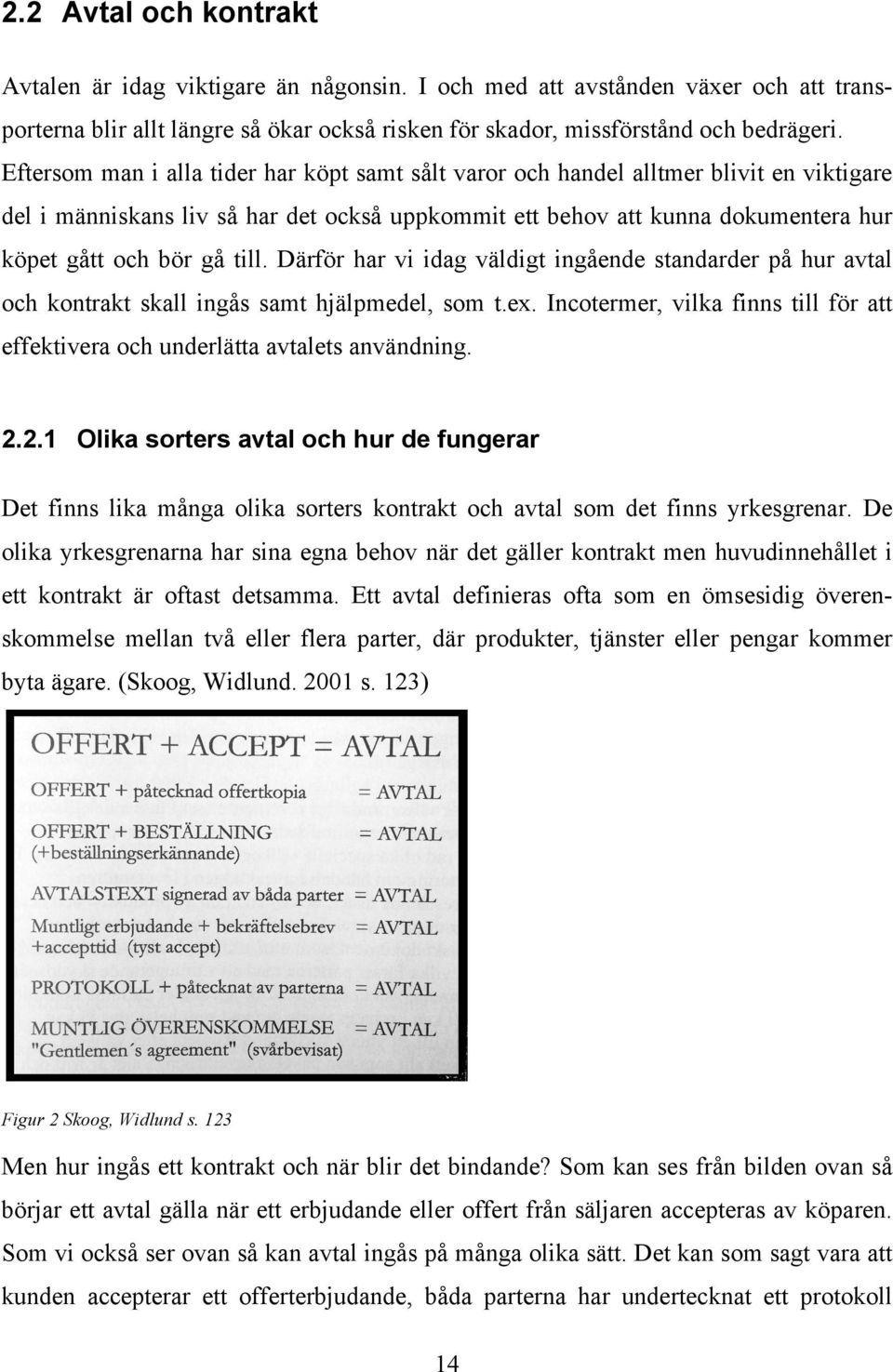 2.2 Avtal och kontrakt

Avtalen är idag viktigare än någonsin. I och med att avstånden växer och att transporterna blir allt längre så ökar också risken för skador, missförstånd och bedrägeri. Eftersom man i alla tider har köpt samt sålt varor och handel alltmer blivit en viktigare del i människans liv så har det också uppkommit ett behov att kunna dokumentera hur köpet gått och bör gå till. Därför har vi idag väldigt ingående standarder på hur avtal och kontrakt skall ingås samt hjälpmedel, som t.ex. Incotermer, vilka finns till för att effektivera och underlätta avtalets användning.

2.2.1 Olika sorters avtal och hur de fungerar

Det finns lika många olika sorters kontrakt och avtal som det finns yrkesgrenar. De olika yrkesgrenarna har sina egna behov när det gäller kontrakt men huvudinnehållet i ett kontrakt är oftast detsamma. Ett avtal definieras ofta som en ömsesidig överenskommelse mellan två eller flera parter, där produkter, tjänster eller pengar kommer byta ägare. (Skoog, Widlund. 2001 s. 123)

OFFERT + ACCEPT = AVTAL

OFFERT + påtecknad offertkopia = AVTAL

OFFERT + BESTÄLLNING = AVTAL
(+beställningserkännande)

AVTALSTEXT signerad av båda parter = AVTAL

Muntligt erbjudande + bekräftelsebrev = AVTAL
+accepttid (tyst accept)

PROTOKOLL + påtecknat av parterna = AVTAL

MUNTLIG ÖVERENSKOMMELSE = AVTAL
"Gentlemen´s agreement" (svårbevisat)

Figur 2 Skoog, Widlund s. 123

Men hur ingås ett kontrakt och när blir det bindande? Som kan ses från bilden ovan så börjar ett avtal gälla när ett erbjudande eller offert från säljaren accepteras av köparen. Som vi också ser ovan så kan avtal ingås på många olika sätt. Det kan som sagt vara att kunden accepterar ett offerterbjudande, båda parterna har undertecknat ett protokoll

14